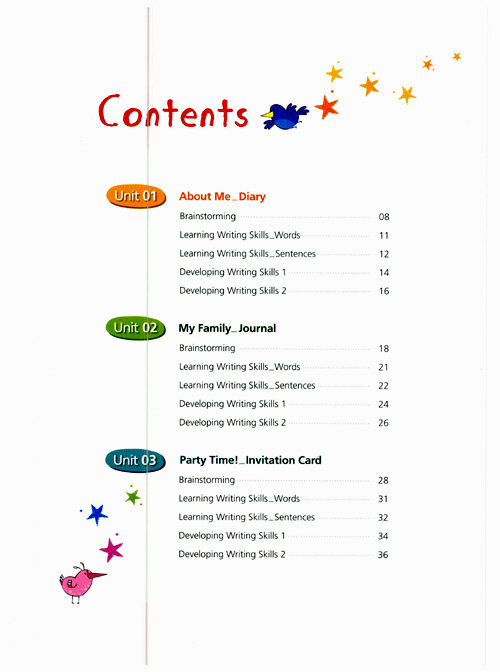 Contents

Unit 01 About Me_Diary

Brainstorming 08
Learning Writing Skills_Words 11
Learning Writing Skills_Sentences 12
Developing Writing Skills 1 14
Developing Writing Skills 2 16

Unit 02 My Family_Journal

Brainstorming 18
Learning Writing Skills_Words 21
Learning Writing Skills_Sentences 22
Developing Writing Skills 1 24
Developing Writing Skills 2 26

Unit 03 Party Time!_Invitation Card

Brainstorming 28
Learning Writing Skills_Words 31
Learning Writing Skills_Sentences 32
Developing Writing Skills 1 34
Developing Writing Skills 2 36